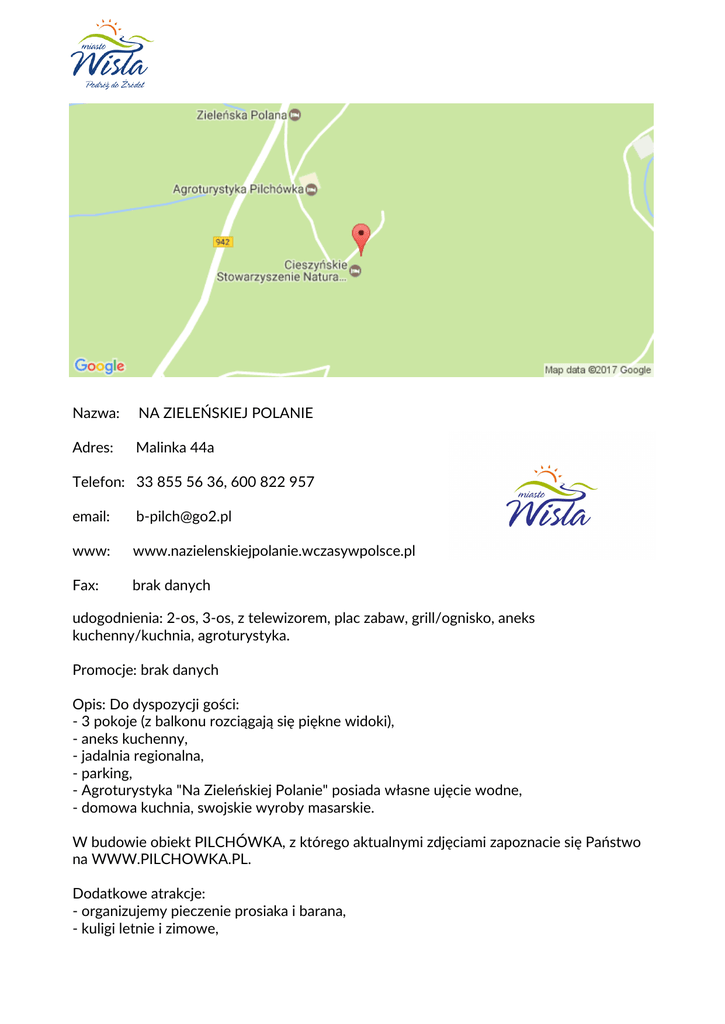 miasto
Wisła
Podróż do Źródeł

Zieleńska Polana
Agroturystyka Pilchówka
942
Cieszyńskie Stowarzyszenie Natura...
Google
Map data ©2017 Google

Nazwa: NA ZIELEŃSKIEJ POLANIE

Adres: Malinka 44a

Telefon: 33 855 56 36, 600 822 957

email: b-pilch@go2.pl

www: www.nazielenskiejpolanie.wczasywpolsce.pl

Fax: brak danych

miasto
Wisła

udogodnienia: 2-os, 3-os, z telewizorem, plac zabaw, grill/ognisko, aneks kuchenny/kuchnia, agroturystyka.

Promocje: brak danych

Opis: Do dyspozycji gości:
- 3 pokoje (z balkonu rozciągają się piękne widoki),
- aneks kuchenny,
- jadalnia regionalna,
- parking,
- Agroturystyka "Na Zieleńskiej Polanie" posiada własne ujęcie wodne,
- domowa kuchnia, swojskie wyroby masarskie.

W budowie obiekt PILCHÓWKA, z którego aktualnymi zdjęciami zapoznacie się Państwo na WWW.PILCHOWKA.PL.

Dodatkowe atrakcje:
- organizujemy pieczenie prosiaka i barana,
- kuligi letnie i zimowe,